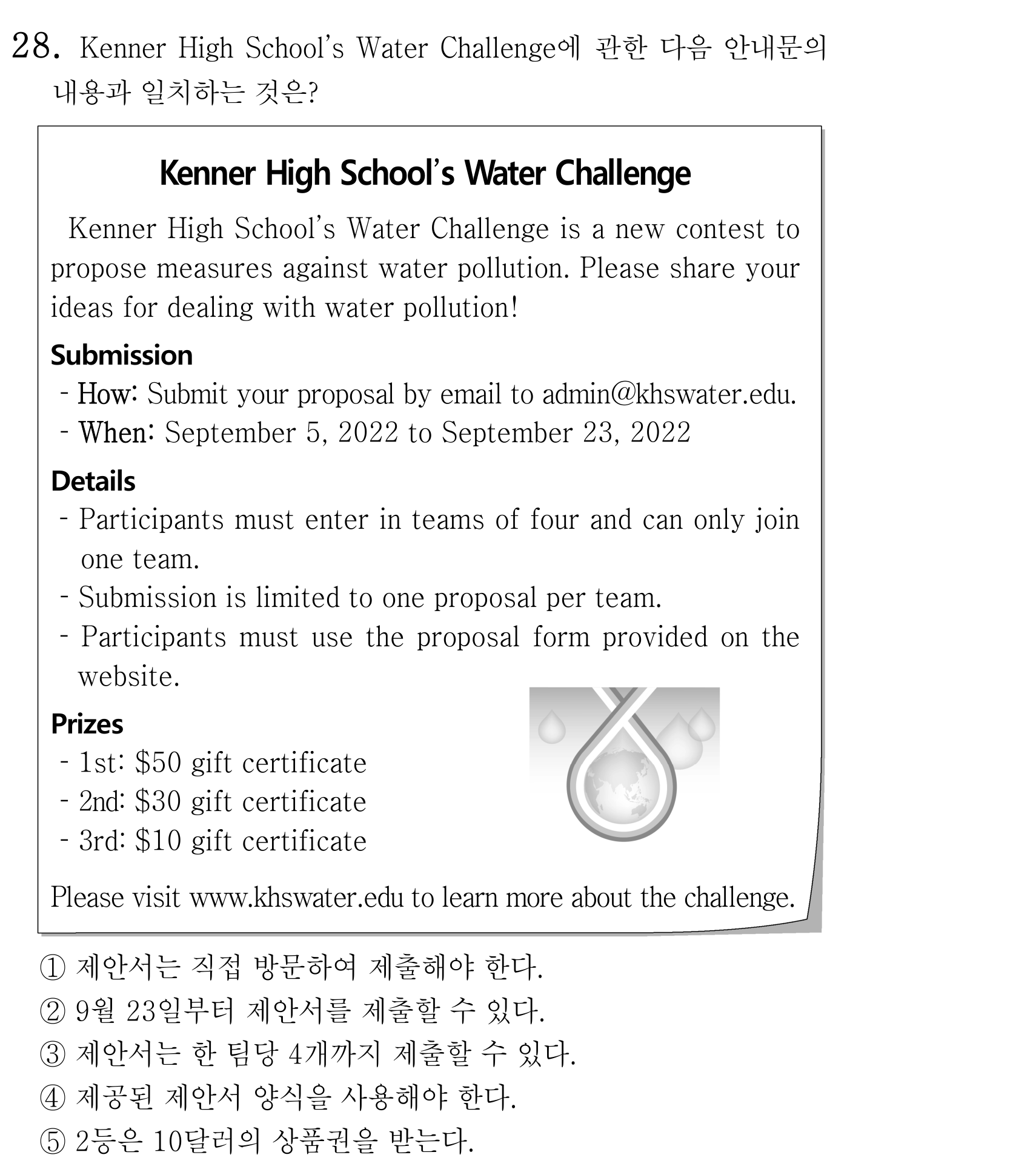 28. Kenner High School's Water Challenge에 관한 다음 안내문의 내용과 일치하는 것은?

Kenner High School's Water Challenge

Kenner High School's Water Challenge is a new contest to propose measures against water pollution. Please share your ideas for dealing with water pollution!

Submission
- How: Submit your proposal by email to admin@khswater.edu.
- When: September 5, 2022 to September 23, 2022

Details
- Participants must enter in teams of four and can only join one team.
- Submission is limited to one proposal per team.
- Participants must use the proposal form provided on the website.

Prizes
- 1st: $50 gift certificate
- 2nd: $30 gift certificate
- 3rd: $10 gift certificate

Please visit www.khswater.edu to learn more about the challenge.

① 제안서는 직접 방문하여 제출해야 한다.
② 9월 23일부터 제안서를 제출할 수 있다.
③ 제안서는 한 팀당 4개까지 제출할 수 있다.
④ 제공된 제안서 양식을 사용해야 한다.
⑤ 2등은 10달러의 상품권을 받는다.